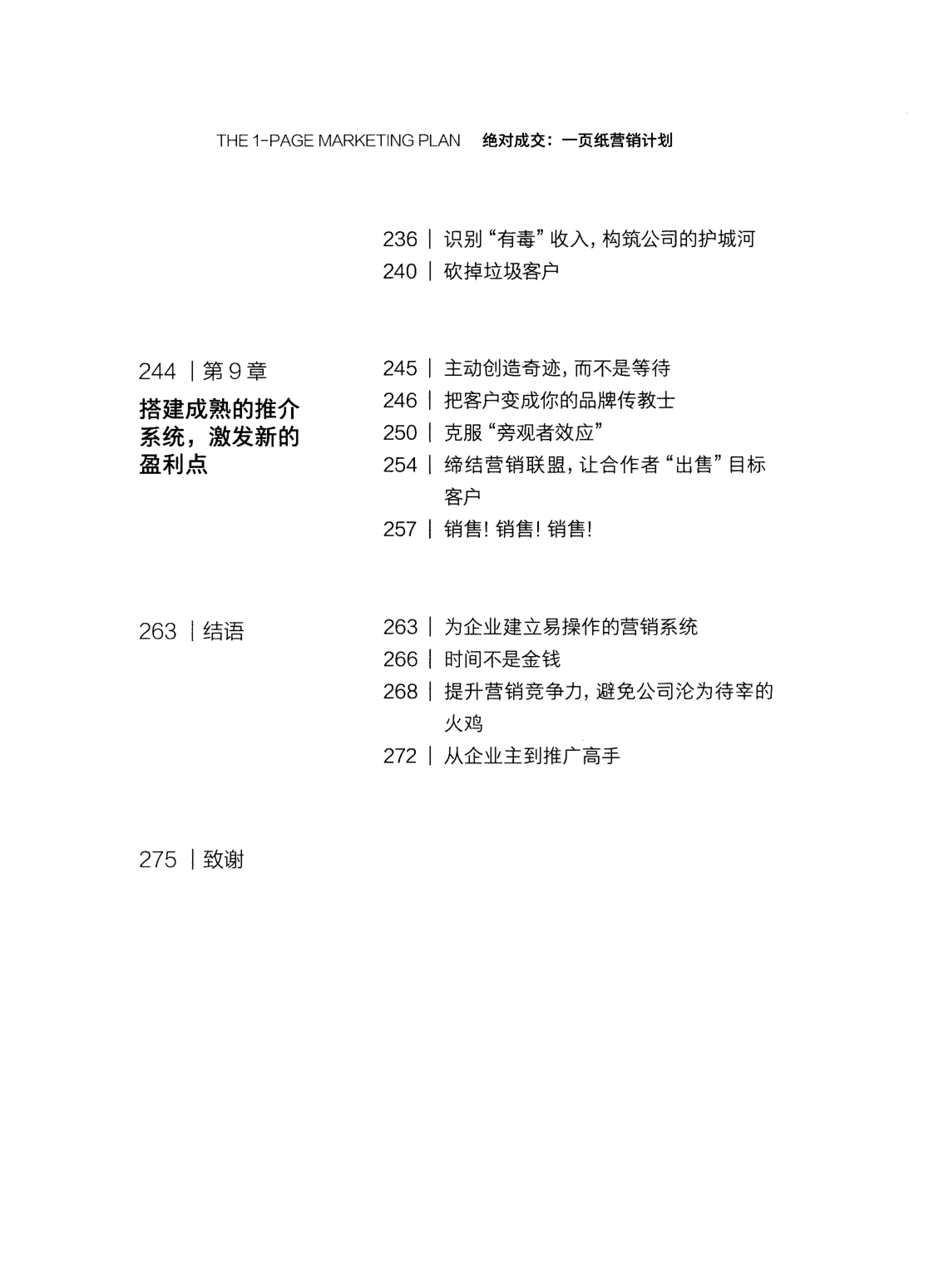 THE 1-PAGE MARKETING PLAN　绝对成交：一页纸营销计划

236 | 识别“有毒”收入，构筑公司的护城河
240 | 砍掉垃圾客户

244 | 第 9 章
搭建成熟的推介系统，激发新的盈利点

245 | 主动创造奇迹，而不是等待
246 | 把客户变成你的品牌传教士
250 | 克服“旁观者效应”
254 | 缔结营销联盟，让合作者“出售”目标客户
257 | 销售！销售！销售！

263 | 结语

263 | 为企业建立易操作的营销系统
266 | 时间不是金钱
268 | 提升营销竞争力，避免公司沦为待宰的火鸡
272 | 从企业主到推广高手

275 | 致谢